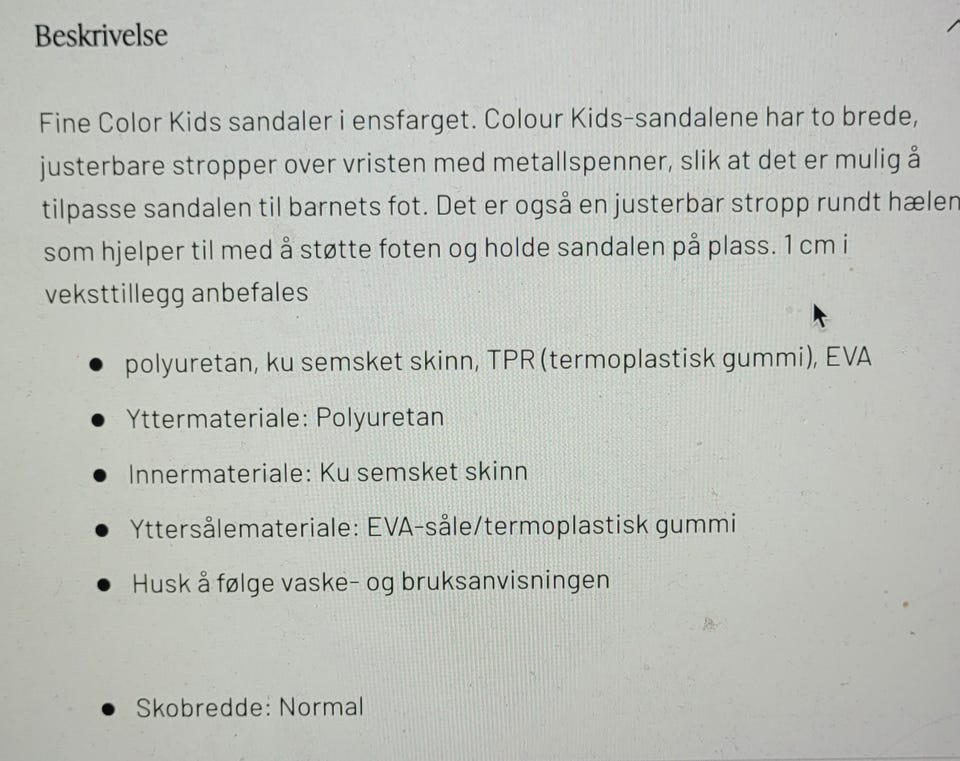 Beskrivelse

Fine Color Kids sandaler i ensfarget. Colour Kids-sandalene har to brede, justerbare stropper over vristen med metallspenner, slik at det er mulig å tilpasse sandalen til barnets fot. Det er også en justerbar stropp rundt hælen som hjelper til med å støtte foten og holde sandalen på plass. 1 cm i veksttillegg anbefales

• polyuretan, ku semsket skinn, TPR (termoplastisk gummi), EVA
• Yttermateriale: Polyuretan
• Innermateriale: Ku semsket skinn
• Yttersålemateriale: EVA-såle/termoplastisk gummi
• Husk å følge vaske- og bruksanvisningen

• Skobredde: Normal